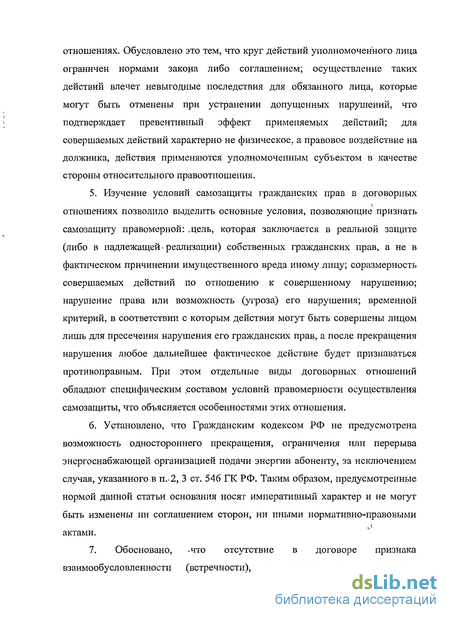 отношениях. Обусловлено это тем, что круг действий уполномоченного лица ограничен нормами закона либо соглашением; осуществление таких действий влечет невыгодные последствия для обязанного лица, которые могут быть отменены при устранении допущенных нарушений, что подтверждает превентивный эффект применяемых действий; для совершаемых действий характерно не физическое, а правовое воздействие на должника, действия применяются уполномоченным субъектом в качестве стороны относительного правоотношения.

5. Изучение условий самозащиты гражданских прав в договорных отношениях позволило выделить основные условия, позволяющие признать самозащиту правомерной: цель, которая заключается в реальной защите (либо в надлежащей реализации) собственных гражданских прав, а не в фактическом причинении имущественного вреда иному лицу; соразмерность совершаемых действий по отношению к совершенному нарушению; нарушение права или возможность (угроза) его нарушения; временной критерий, в соответствии с которым действия могут быть совершены лицом лишь для пресечения нарушения его гражданских прав, а после прекращения нарушения любое дальнейшее фактическое действие будет признаваться противоправным. При этом отдельные виды договорных отношений обладают специфическим составом условий правомерности осуществления самозащиты, что объясняется особенностями этих отношения.

6. Установлено, что Гражданским кодексом РФ не предусмотрена возможность одностороннего прекращения, ограничения или перерыва энергоснабжающей организацией подачи энергии абоненту, за исключением случая, указанного в п. 2, 3 ст. 546 ГК РФ. Таким образом, предусмотренные нормой данной статьи основания носят императивный характер и не могут быть изменены ни соглашением сторон, ни иными нормативно-правовыми актами.

7. Обосновано, что отсутствие в договоре признака взаимообусловленности (встречности),

dsLib.net
библиотека диссертаций